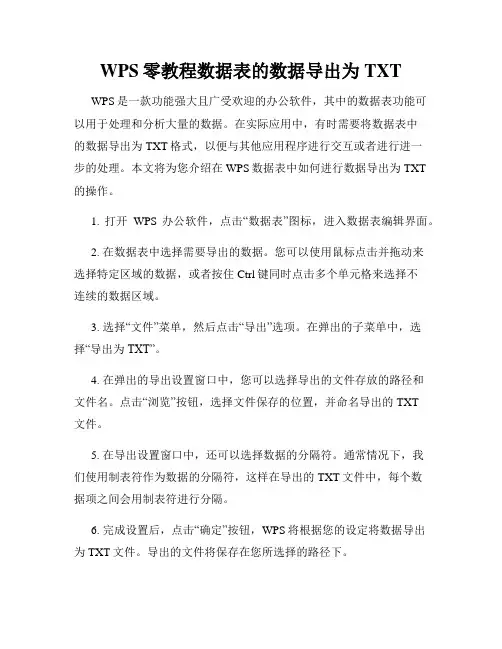 WPS 零教程数据表的数据导出为 TXT

WPS 是一款功能强大且广受欢迎的办公软件，其中的数据表功能可以用于处理和分析大量的数据。在实际应用中，有时需要将数据表中的数据导出为 TXT 格式，以便与其他应用程序进行交互或者进行进一步的处理。本文将为您介绍在 WPS 数据表中如何进行数据导出为 TXT 的操作。

1. 打开 WPS 办公软件，点击“数据表”图标，进入数据表编辑界面。

2. 在数据表中选择需要导出的数据。您可以使用鼠标点击并拖动来选择特定区域的数据，或者按住 Ctrl 键同时点击多个单元格来选择不连续的数据区域。

3. 选择“文件”菜单，然后点击“导出”选项。在弹出的子菜单中，选择“导出为 TXT”。

4. 在弹出的导出设置窗口中，您可以选择导出的文件存放的路径和文件名。点击“浏览”按钮，选择文件保存的位置，并命名导出的 TXT 文件。

5. 在导出设置窗口中，还可以选择数据的分隔符。通常情况下，我们使用制表符作为数据的分隔符，这样在导出的 TXT 文件中，每个数据项之间会用制表符进行分隔。

6. 完成设置后，点击“确定”按钮，WPS 将根据您的设定将数据导出为 TXT 文件。导出的文件将保存在您所选择的路径下。